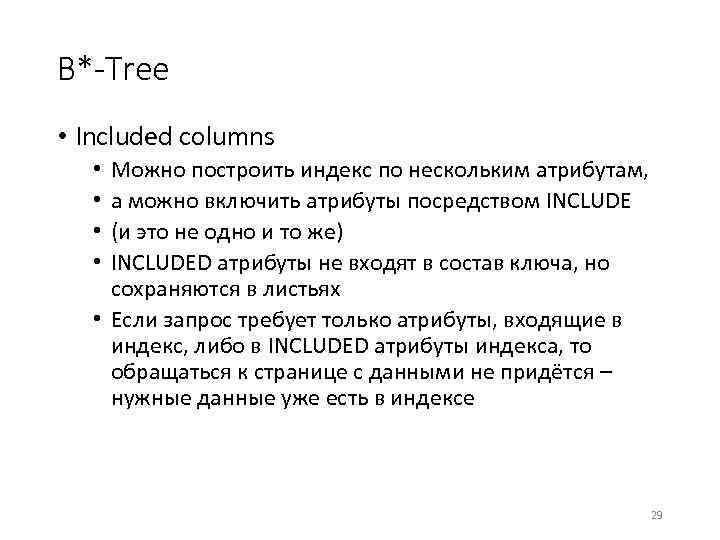 B*-Tree

• Included columns
  • Можно построить индекс по нескольким атрибутам,
  • а можно включить атрибуты посредством INCLUDE
  • (и это не одно и то же)
  • INCLUDED атрибуты не входят в состав ключа, но сохраняются в листьях
  • Если запрос требует только атрибуты, входящие в индекс, либо в INCLUDED атрибуты индекса, то обращаться к странице с данными не придётся – нужные данные уже есть в индексе

29